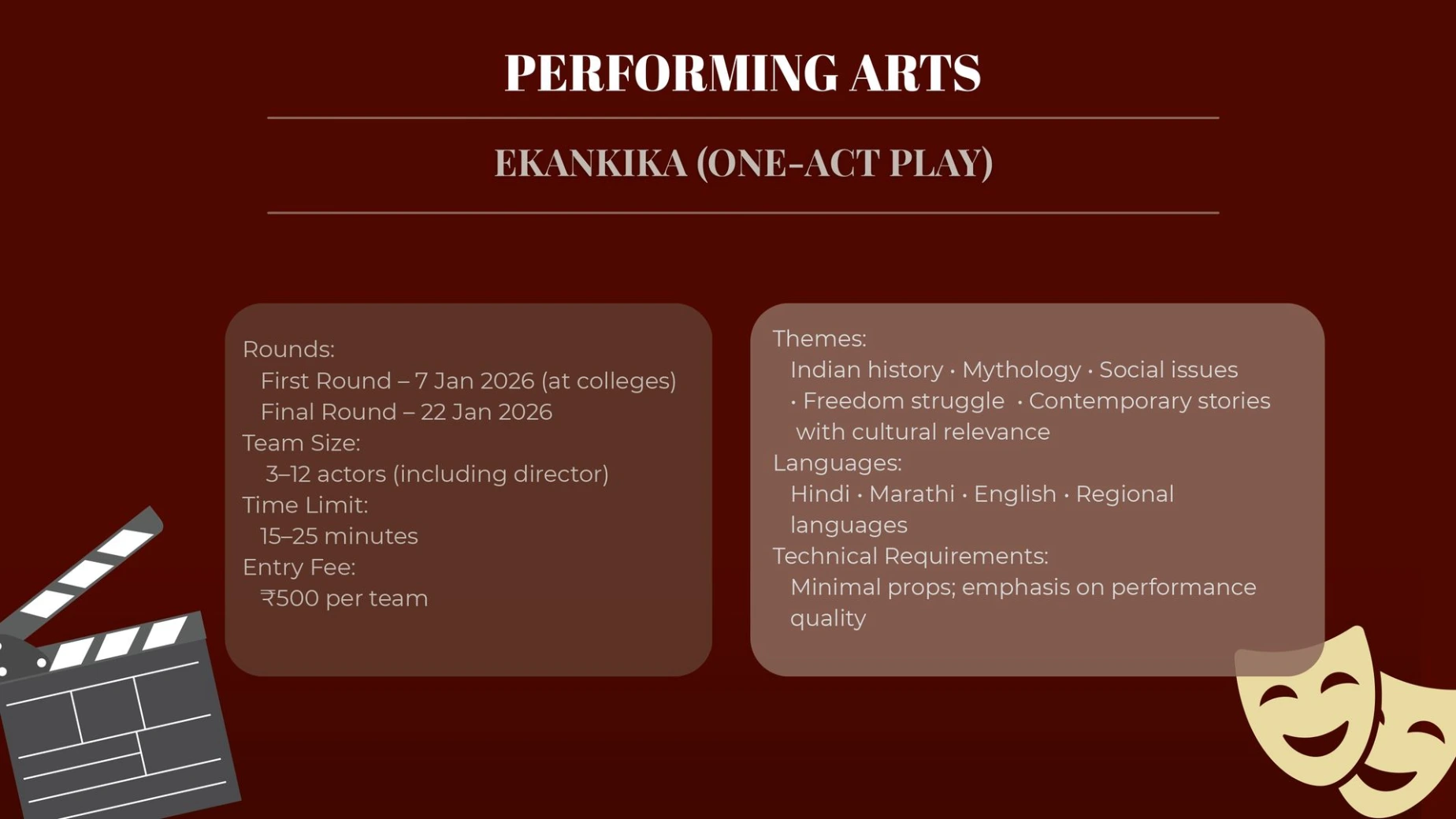 PERFORMING ARTS

EKANKIKA (ONE-ACT PLAY)

Rounds:
First Round – 7 Jan 2026 (at colleges)
Final Round – 22 Jan 2026
Team Size:
3–12 actors (including director)
Time Limit:
15–25 minutes
Entry Fee:
₹500 per team

Themes:
Indian history · Mythology · Social issues · Freedom struggle · Contemporary stories with cultural relevance
Languages:
Hindi · Marathi · English · Regional languages
Technical Requirements:
Minimal props; emphasis on performance quality